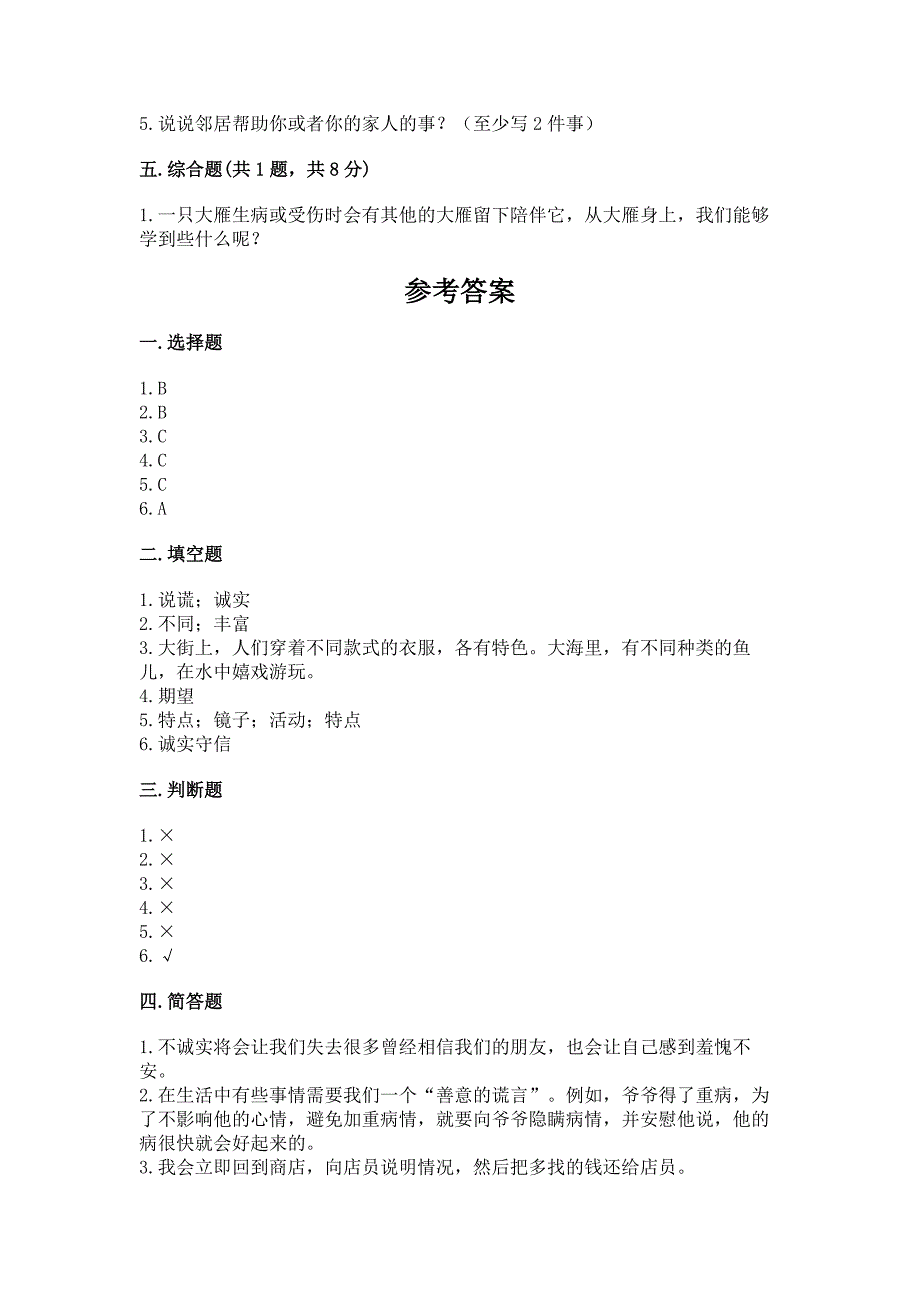 5. 说说邻居帮助你或者你的家人的事？（至少写 2 件事）

五. 综合题(共 1 题，共 8 分)

1. 一只大雁生病或受伤时会有其他的大雁留下陪伴它，从大雁身上，我们能够学到些什么呢？

参考答案

一. 选择题

1. B
2. B
3. C
4. C
5. C
6. A

二. 填空题

1. 说谎；诚实
2. 不同；丰富
3. 大街上，人们穿着不同款式的衣服，各有特色。大海里，有不同种类的鱼儿，在水中嬉戏游玩。
4. 期望
5. 特点；镜子；活动；特点
6. 诚实守信

三. 判断题

1. ×
2. ×
3. ×
4. ×
5. ×
6. √

四. 简答题

1. 不诚实将会让我们失去很多曾经相信我们的朋友，也会让自己感到羞愧不安。
2. 在生活中有些事情需要我们一个“善意的谎言”。例如，爷爷得了重病，为了不影响他的心情，避免加重病情，就要向爷爷隐瞒病情，并安慰他说，他的病很快就会好起来的。
3. 我会立即回到商店，向店员说明情况，然后把多找的钱还给店员。